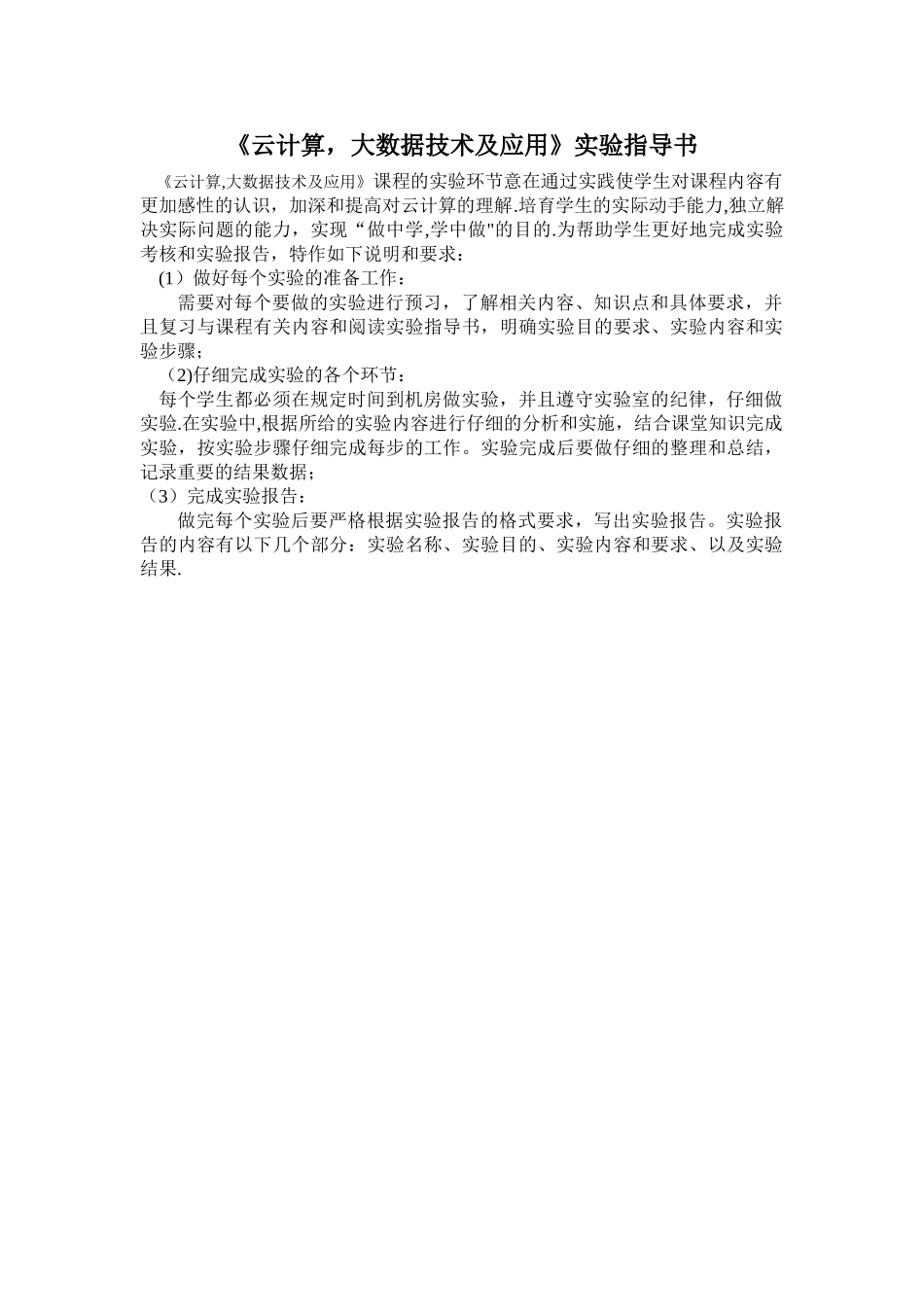 《云计算，大数据技术及应用》实验指导书

《云计算,大数据技术及应用》课程的实验环节意在通过实践使学生对课程内容有更加感性的认识，加深和提高对云计算的理解.培育学生的实际动手能力,独立解决实际问题的能力，实现“做中学,学中做"的目的.为帮助学生更好地完成实验考核和实验报告，特作如下说明和要求：

(1）做好每个实验的准备工作：

需要对每个要做的实验进行预习，了解相关内容、知识点和具体要求，并且复习与课程有关内容和阅读实验指导书，明确实验目的要求、实验内容和实验步骤；

（2)仔细完成实验的各个环节：

每个学生都必须在规定时间到机房做实验，并且遵守实验室的纪律，仔细做实验.在实验中,根据所给的实验内容进行仔细的分析和实施，结合课堂知识完成实验，按实验步骤仔细完成每步的工作。实验完成后要做仔细的整理和总结，记录重要的结果数据；

（3）完成实验报告：

做完每个实验后要严格根据实验报告的格式要求，写出实验报告。实验报告的内容有以下几个部分：实验名称、实验目的、实验内容和要求、以及实验结果.